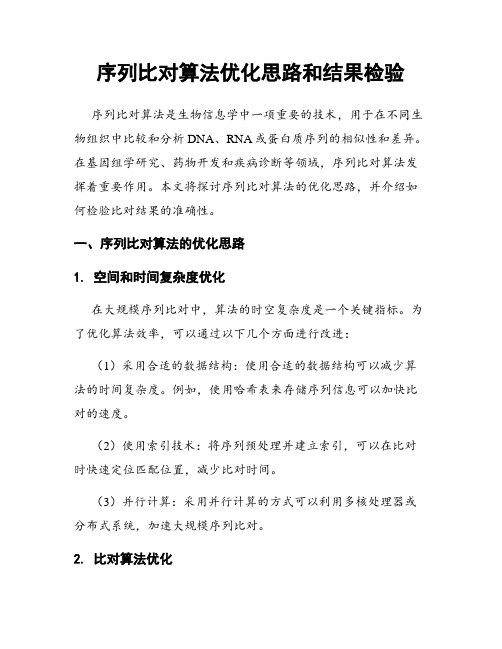 序列比对算法优化思路和结果检验

序列比对算法是生物信息学中一项重要的技术，用于在不同生物组织中比较和分析DNA、RNA或蛋白质序列的相似性和差异。在基因组学研究、药物开发和疾病诊断等领域，序列比对算法发挥着重要作用。本文将探讨序列比对算法的优化思路，并介绍如何检验比对结果的准确性。

一、序列比对算法的优化思路

1. 空间和时间复杂度优化

在大规模序列比对中，算法的时空复杂度是一个关键指标。为了优化算法效率，可以通过以下几个方面进行改进：

（1）采用合适的数据结构：使用合适的数据结构可以减少算法的时间复杂度。例如，使用哈希表来存储序列信息可以加快比对的速度。

（2）使用索引技术：将序列预处理并建立索引，可以在比对时快速定位匹配位置，减少比对时间。

（3）并行计算：采用并行计算的方式可以利用多核处理器或分布式系统，加速大规模序列比对。

2. 比对算法优化